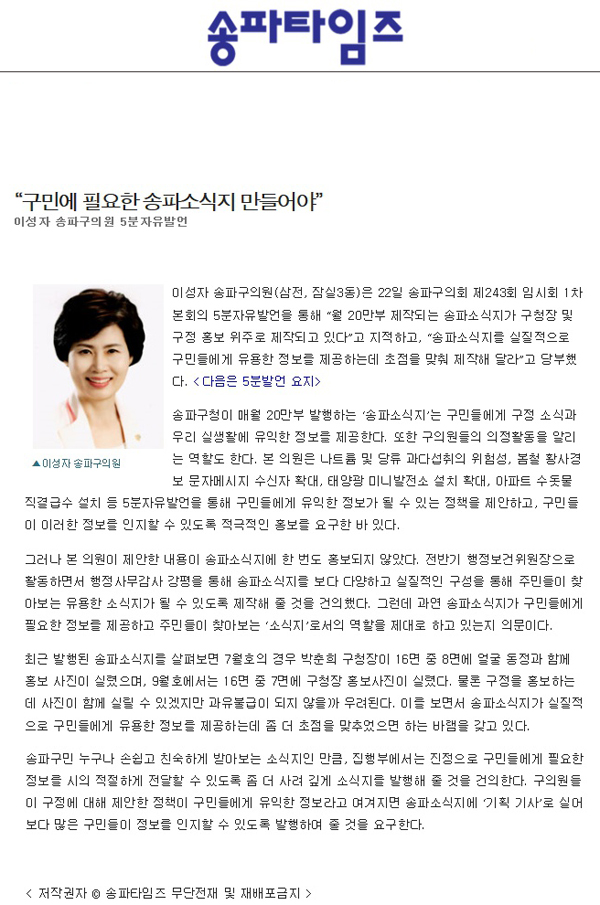 송파타임즈

“구민에 필요한 송파소식지 만들어야”
이성자 송파구의원 5분자유발언

▲이성자 송파구의원

이성자 송파구의원(삼전, 잠실3동)은 22일 송파구의회 제243회 임시회 1차 본회의 5분자유발언을 통해 “월 20만부 제작되는 송파소식지가 구청장 및 구정 홍보 위주로 제작되고 있다”고 지적하고, “송파소식지를 실질적으로 구민들에게 유용한 정보를 제공하는데 초점을 맞춰 제작해 달라”고 당부했다. < 다음은 5분발언 요지>

송파구청이 매월 20만부 발행하는 ‘송파소식지’는 구민들에게 구정 소식과 우리 실생활에 유익한 정보를 제공한다. 또한 구의원들의 의정활동을 알리는 역할도 한다. 본 의원은 나트륨 및 당류 과다섭취의 위험성, 봄철 황사경보 문자메시지 수신자 확대, 태양광 미니발전소 설치 확대, 아파트 수돗물 직결급수 설치 등 5분자유발언을 통해 구민들에게 유익한 정보가 될 수 있는 정책을 제안하고, 구민들이 이러한 정보를 인지할 수 있도록 적극적인 홍보를 요구한 바 있다.

그러나 본 의원이 제안한 내용이 송파소식지에 한 번도 홍보되지 않았다. 전반기 행정보건위원장으로 활동하면서 행정사무감사 강평을 통해 송파소식지를 보다 다양하고 실질적인 구성을 통해 주민들이 찾아보는 유용한 소식지가 될 수 있도록 제작해 줄 것을 건의했다. 그런데 과연 송파소식지가 구민들에게 필요한 정보를 제공하고 주민들이 찾아보는 ‘소식지’로서의 역할을 제대로 하고 있는지 의문이다.

최근 발행된 송파소식지를 살펴보면 7월호의 경우 박춘희 구청장이 16면 중 8면에 얼굴 동정과 함께 홍보 사진이 실렸으며, 9월호에서는 16면 중 7면에 구청장 홍보사진이 실렸다. 물론 구정을 홍보하는데 사진이 함께 실릴 수 있겠지만 과유불급이 되지 않을까 우려된다. 이를 보면서 송파소식지가 실질적으로 구민들에게 유용한 정보를 제공하는데 좀 더 초점을 맞추었으면 하는 바램을 갖고 있다.

송파구민 누구나 손쉽고 친숙하게 받아보는 소식지인 만큼, 집행부에서는 진정으로 구민들에게 필요한 정보를 시의 적절하게 전달할 수 있도록 좀 더 사려 깊게 소식지를 발행해 줄 것을 건의한다. 구의원들이 구정에 대해 제안한 정책이 구민들에게 유익한 정보라고 여겨지면 송파소식지에 ‘기획 기사’로 실어 보다 많은 구민들이 정보를 인지할 수 있도록 발행하여 줄 것을 요구한다.

< 저작권자 © 송파타임즈 무단전재 및 재배포금지 >